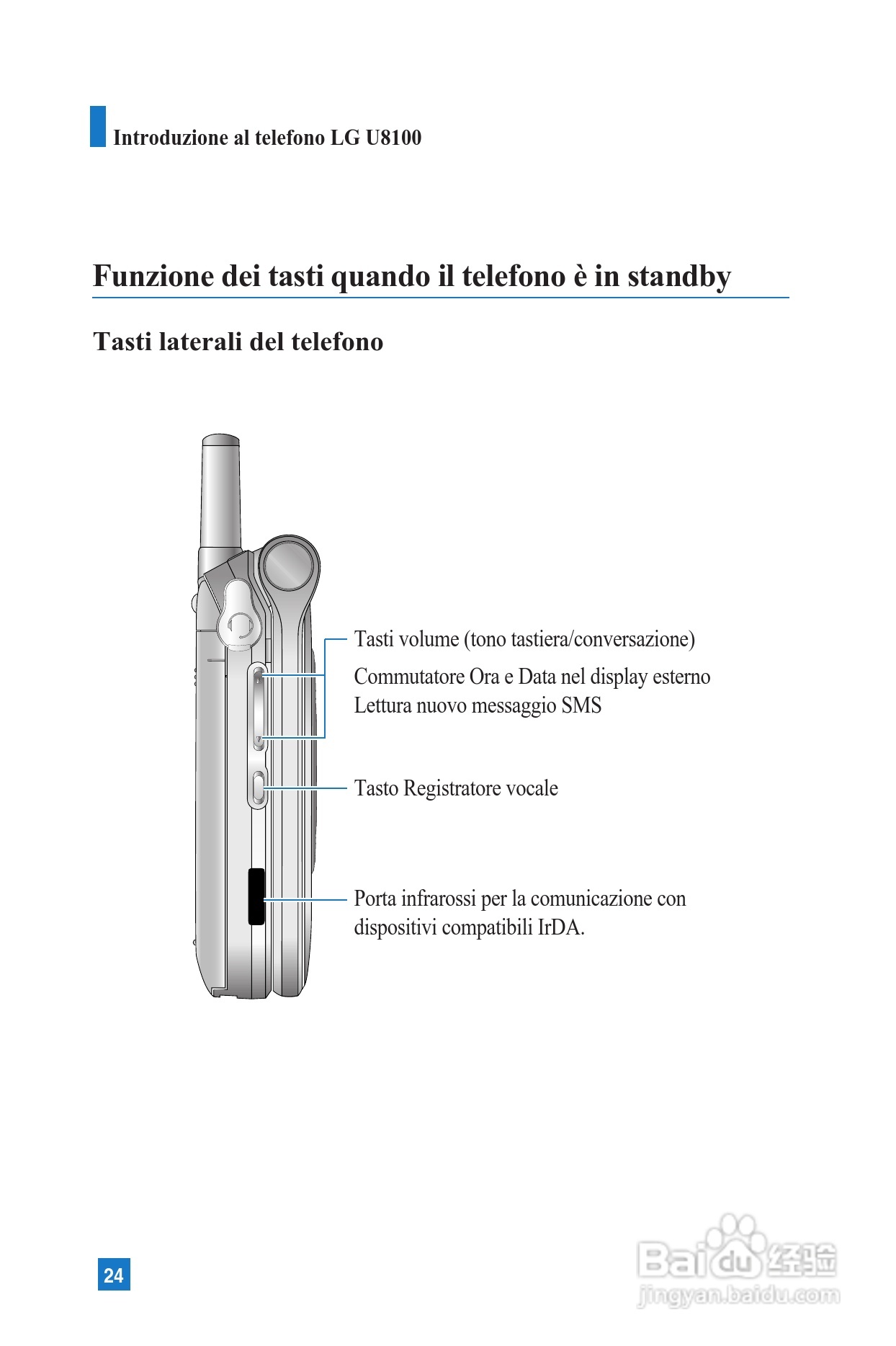 Introduzione al telefono LG U8100

Funzione dei tasti quando il telefono è in standby

Tasti laterali del telefono

Tasti volume (tono tastiera/conversazione)

Commutatore Ora e Data nel display esterno
Lettura nuovo messaggio SMS

Tasto Registratore vocale

Porta infrarossi per la comunicazione con dispositivi compatibili IrDA.

24

Baidu 经验
jingyan.baidu.com